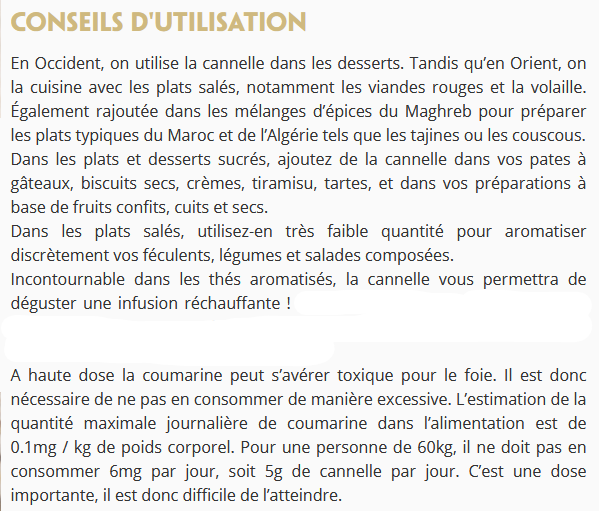 CONSEILS D'UTILISATION

En Occident, on utilise la cannelle dans les desserts. Tandis qu'en Orient, on la cuisine avec les plats salés, notamment les viandes rouges et la volaille. Également rajoutée dans les mélanges d'épices du Maghreb pour préparer les plats typiques du Maroc et de l'Algérie tels que les tajines ou les couscous.
Dans les plats et desserts sucrés, ajoutez de la cannelle dans vos pates à gâteaux, biscuits secs, crèmes, tiramisu, tartes, et dans vos préparations à base de fruits confits, cuits et secs.
Dans les plats salés, utilisez-en très faible quantité pour aromatiser discrètement vos féculents, légumes et salades composées.
Incontournable dans les thés aromatisés, la cannelle vous permettra de déguster une infusion réchauffante !

A haute dose la coumarine peut s'avérer toxique pour le foie. Il est donc nécessaire de ne pas en consommer de manière excessive. L'estimation de la quantité maximale journalière de coumarine dans l'alimentation est de 0.1mg / kg de poids corporel. Pour une personne de 60kg, il ne doit pas en consommer 6mg par jour, soit 5g de cannelle par jour. C'est une dose importante, il est donc difficile de l'atteindre.